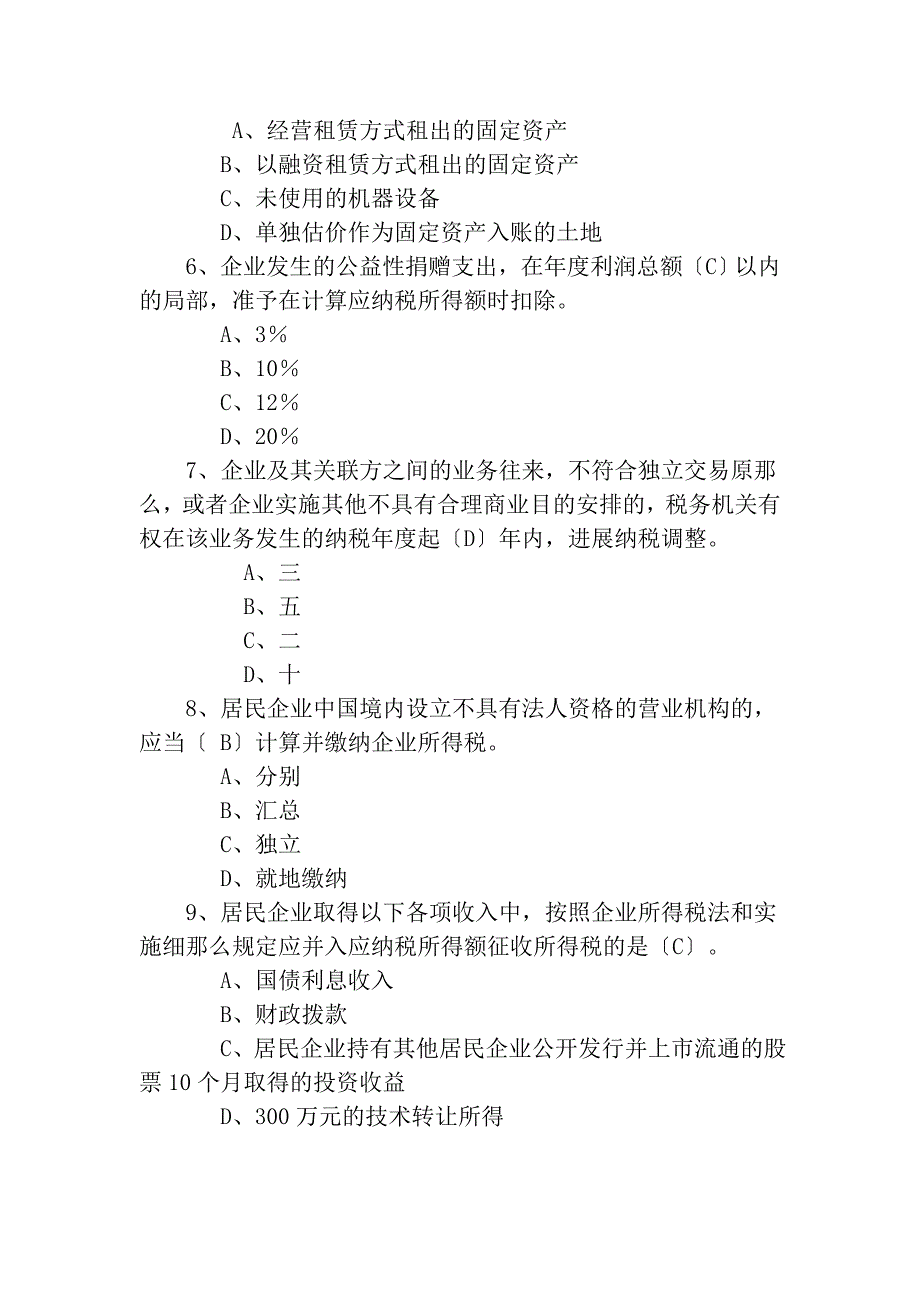 A、经营租赁方式租出的固定资产
B、以融资租赁方式租出的固定资产
C、未使用的机器设备
D、单独估价作为固定资产入账的土地

6、企业发生的公益性捐赠支出，在年度利润总额〔C〕以内的局部，准予在计算应纳税所得额时扣除。
A、3%
B、10%
C、12%
D、20%

7、企业及其关联方之间的业务往来，不符合独立交易原那么，或者企业实施其他不具有合理商业目的安排的，税务机关有权在该业务发生的纳税年度起〔D〕年内，进展纳税调整。
A、三
B、五
C、二
D、十

8、居民企业中国境内设立不具有法人资格的营业机构的，应当〔 B〕计算并缴纳企业所得税。
A、分别
B、汇总
C、独立
D、就地缴纳

9、居民企业取得以下各项收入中，按照企业所得税法和实施细那么规定应并入应纳税所得额征收所得税的是〔C〕。
A、国债利息收入
B、财政拨款
C、居民企业持有其他居民企业公开发行并上市流通的股票10个月取得的投资收益
D、300万元的技术转让所得